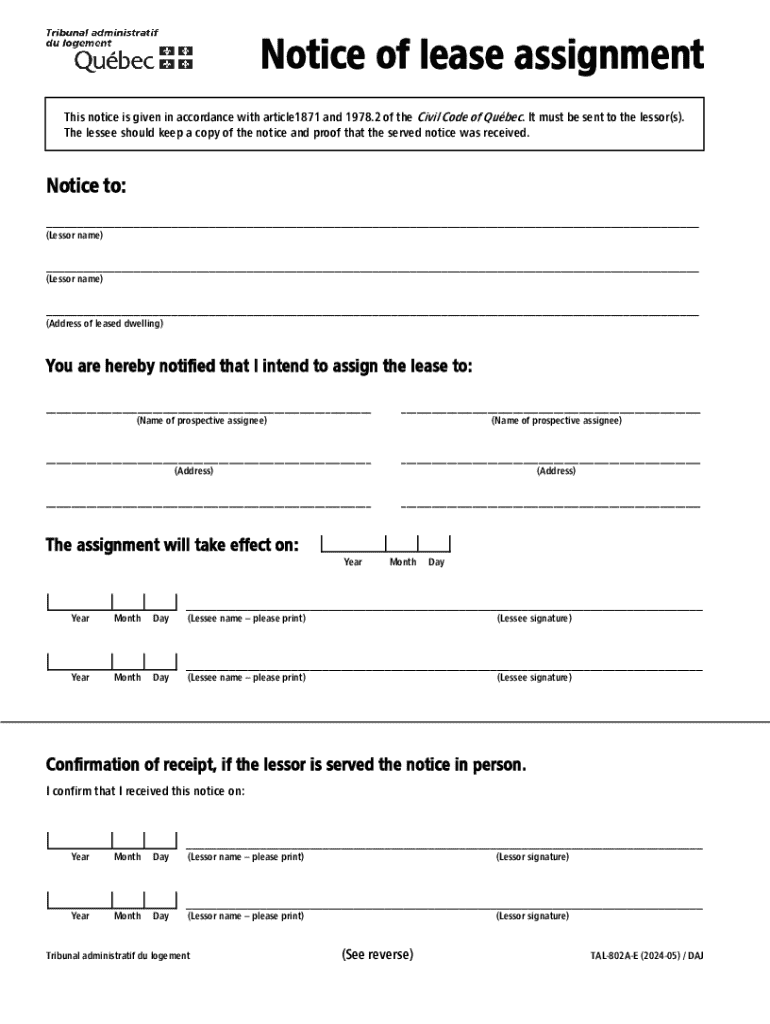 Tribunal administratif du logement
Québec

Notice of lease assignment

This notice is given in accordance with article1871 and 1978.2 of the Civil Code of Québec. It must be sent to the lessor(s). The lessee should keep a copy of the notice and proof that the served notice was received.

Notice to:

(Lessor name)

(Lessor name)

(Address of leased dwelling)

You are hereby notified that I intend to assign the lease to:

(Name of prospective assignee) (Name of prospective assignee)

(Address) (Address)

The assignment will take effect on: Year Month Day

Year Month Day (Lessee name – please print) (Lessee signature)

Year Month Day (Lessee name – please print) (Lessee signature)

Confirmation of receipt, if the lessor is served the notice in person.

I confirm that I received this notice on:

Year Month Day (Lessor name – please print) (Lessor signature)

Year Month Day (Lessor name – please print) (Lessor signature)

Tribunal administratif du logement (See reverse) TAL-802A-E (2024-05) / DAJ